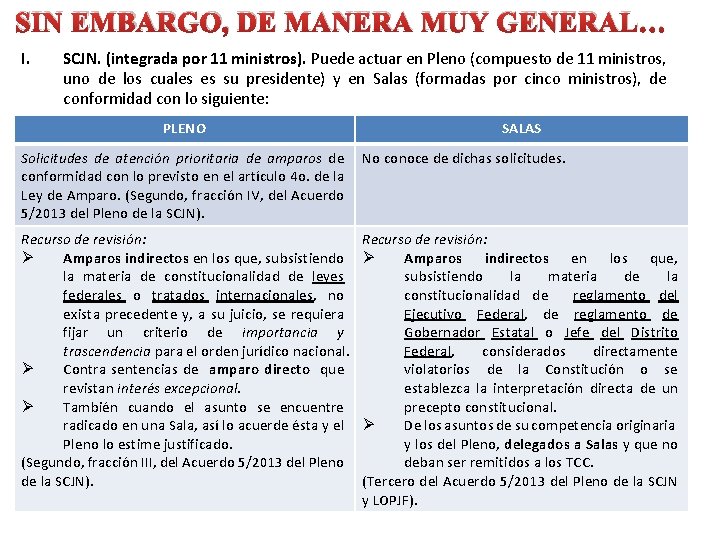 SIN EMBARGO, DE MANERA MUY GENERAL…

I. SCJN. (integrada por 11 ministros). Puede actuar en Pleno (compuesto de 11 ministros, uno de los cuales es su presidente) y en Salas (formadas por cinco ministros), de conformidad con lo siguiente:

| PLENO | SALAS |
|---|---|
| Solicitudes de atención prioritaria de amparos de conformidad con lo previsto en el artículo 4o. de la Ley de Amparo. (Segundo, fracción IV, del Acuerdo 5/2013 del Pleno de la SCJN). | No conoce de dichas solicitudes. |
| Recurso de revisión: ➢ Amparos indirectos en los que, subsistiendo la materia de constitucionalidad de leyes federales o tratados internacionales, no exista precedente y, a su juicio, se requiera fijar un criterio de importancia y trascendencia para el orden jurídico nacional. ➢ Contra sentencias de amparo directo que revistan interés excepcional. ➢ También cuando el asunto se encuentre radicado en una Sala, así lo acuerde ésta y el Pleno lo estime justificado. (Segundo, fracción III, del Acuerdo 5/2013 del Pleno de la SCJN). | Recurso de revisión: ➢ Amparos indirectos en los que, subsistiendo la materia de la constitucionalidad de reglamento del Ejecutivo Federal, de reglamento de Gobernador Estatal o Jefe del Distrito Federal, considerados directamente violatorios de la Constitución o se establezca la interpretación directa de un precepto constitucional. ➢ De los asuntos de su competencia originaria y los del Pleno, delegados a Salas y que no deban ser remitidos a los TCC. (Tercero del Acuerdo 5/2013 del Pleno de la SCJN y LOPJF). |